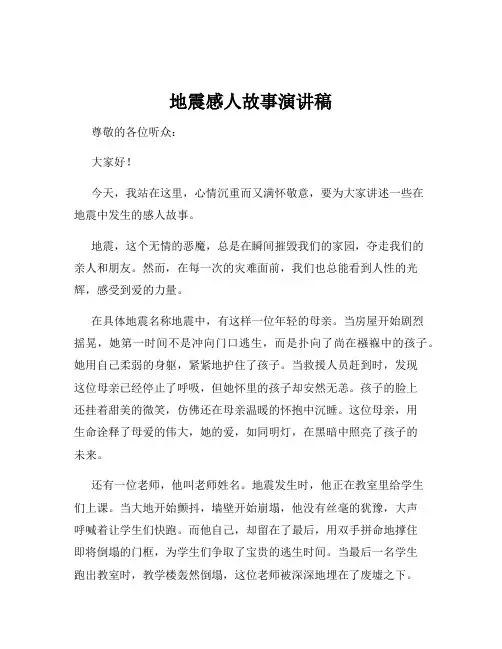 地震感人故事演讲稿

尊敬的各位听众：

大家好！

今天，我站在这里，心情沉重而又满怀敬意，要为大家讲述一些在地震中发生的感人故事。

地震，这个无情的恶魔，总是在瞬间摧毁我们的家园，夺走我们的亲人和朋友。然而，在每一次的灾难面前，我们也总能看到人性的光辉，感受到爱的力量。

在具体地震名称地震中，有这样一位年轻的母亲。当房屋开始剧烈摇晃，她第一时间不是冲向门口逃生，而是扑向了尚在襁褓中的孩子。她用自己柔弱的身躯，紧紧地护住了孩子。当救援人员赶到时，发现这位母亲已经停止了呼吸，但她怀里的孩子却安然无恙。孩子的脸上还挂着甜美的微笑，仿佛还在母亲温暖的怀抱中沉睡。这位母亲，用生命诠释了母爱的伟大，她的爱，如同明灯，在黑暗中照亮了孩子的未来。

还有一位老师，他叫老师姓名。地震发生时，他正在教室里给学生们上课。当大地开始颤抖，墙壁开始崩塌，他没有丝毫的犹豫，大声呼喊着让学生们快跑。而他自己，却留在了最后，用双手拼命地撑住即将倒塌的门框，为学生们争取了宝贵的逃生时间。当最后一名学生跑出教室时，教学楼轰然倒塌，这位老师被深深地埋在了废墟之下。